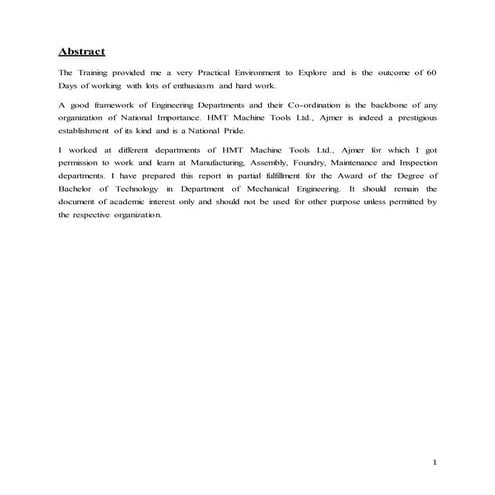 Abstract

The Training provided me a very Practical Environment to Explore and is the outcome of 60 Days of working with lots of enthusiasm and hard work.

A good framework of Engineering Departments and their Co-ordination is the backbone of any organization of National Importance. HMT Machine Tools Ltd., Ajmer is indeed a prestigious establishment of its kind and is a National Pride.

I worked at different departments of HMT Machine Tools Ltd., Ajmer for which I got permission to work and learn at Manufacturing, Assembly, Foundry, Maintenance and Inspection departments. I have prepared this report in partial fulfillment for the Award of the Degree of Bachelor of Technology in Department of Mechanical Engineering. It should remain the document of academic interest only and should not be used for other purpose unless permitted by the respective organization.

1